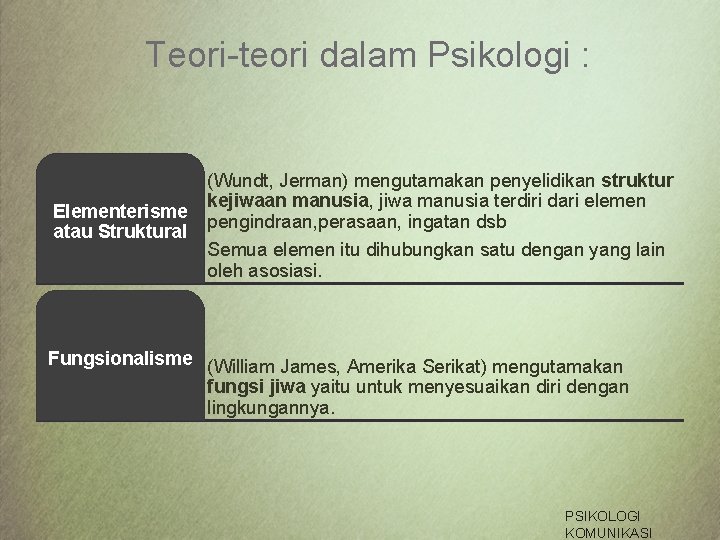 Teori-teori dalam Psikologi :

Elementerisme atau Struktural

(Wundt, Jerman) mengutamakan penyelidikan struktur kejiwaan manusia, jiwa manusia terdiri dari elemen pengindraan,perasaan, ingatan dsb

Semua elemen itu dihubungkan satu dengan yang lain oleh asosiasi.

Fungsionalisme

(William James, Amerika Serikat) mengutamakan fungsi jiwa yaitu untuk menyesuaikan diri dengan lingkungannya.

PSIKOLOGI KOMUNIKASI